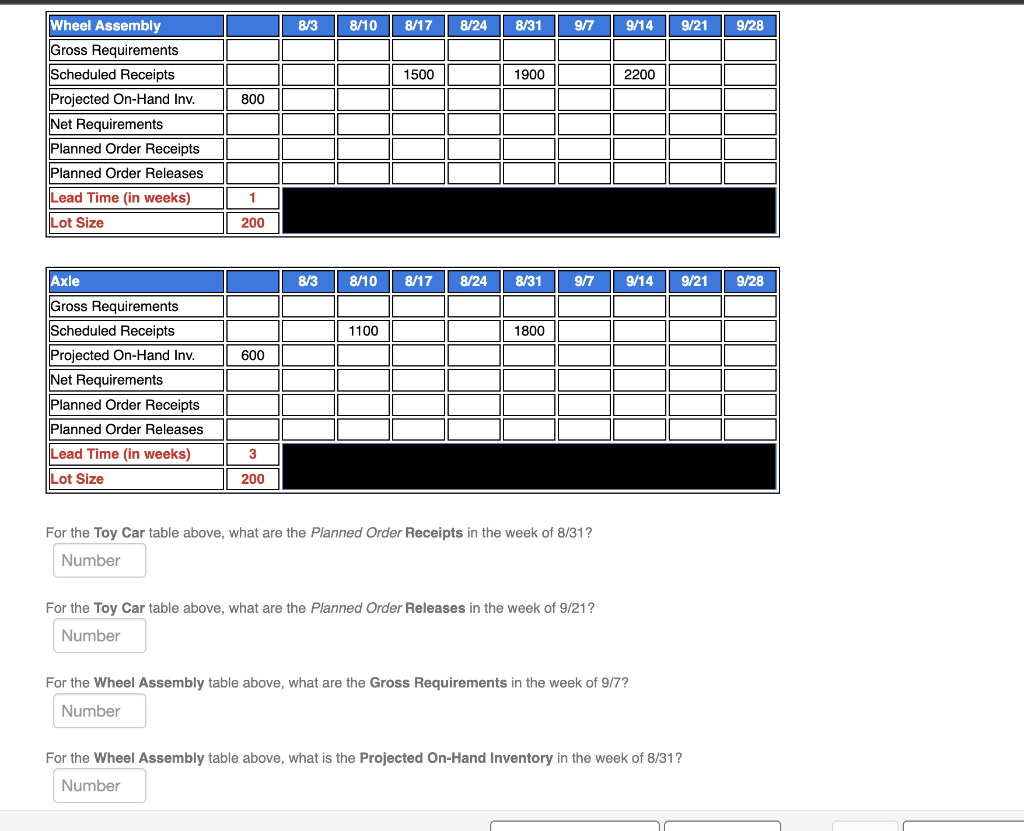 | Wheel Assembly | | 8/3 | 8/10 | 8/17 | 8/24 | 8/31 | 9/7 | 9/14 | 9/21 | 9/28 |
|---|---|---|---|---|---|---|---|---|---|---|
| Gross Requirements | | | | | | | | | | |
| Scheduled Receipts | | | | 1500 | | 1900 | | 2200 | | |
| Projected On-Hand Inv. | 800 | | | | | | | | | |
| Net Requirements | | | | | | | | | | |
| Planned Order Receipts | | | | | | | | | | |
| Planned Order Releases | | | | | | | | | | |
| Lead Time (in weeks) | 1 | | | | | | | | | |
| Lot Size | 200 | | | | | | | | | |

| Axle | | 8/3 | 8/10 | 8/17 | 8/24 | 8/31 | 9/7 | 9/14 | 9/21 | 9/28 |
|---|---|---|---|---|---|---|---|---|---|---|
| Gross Requirements | | | | | | | | | | |
| Scheduled Receipts | | | 1100 | | | 1800 | | | | |
| Projected On-Hand Inv. | 600 | | | | | | | | | |
| Net Requirements | | | | | | | | | | |
| Planned Order Receipts | | | | | | | | | | |
| Planned Order Releases | | | | | | | | | | |
| Lead Time (in weeks) | 3 | | | | | | | | | |
| Lot Size | 200 | | | | | | | | | |

For the Toy Car table above, what are the Planned Order Receipts in the week of 8/31?

Number

For the Toy Car table above, what are the Planned Order Releases in the week of 9/21?

Number

For the Wheel Assembly table above, what are the Gross Requirements in the week of 9/7?

Number

For the Wheel Assembly table above, what is the Projected On-Hand Inventory in the week of 8/31?

Number